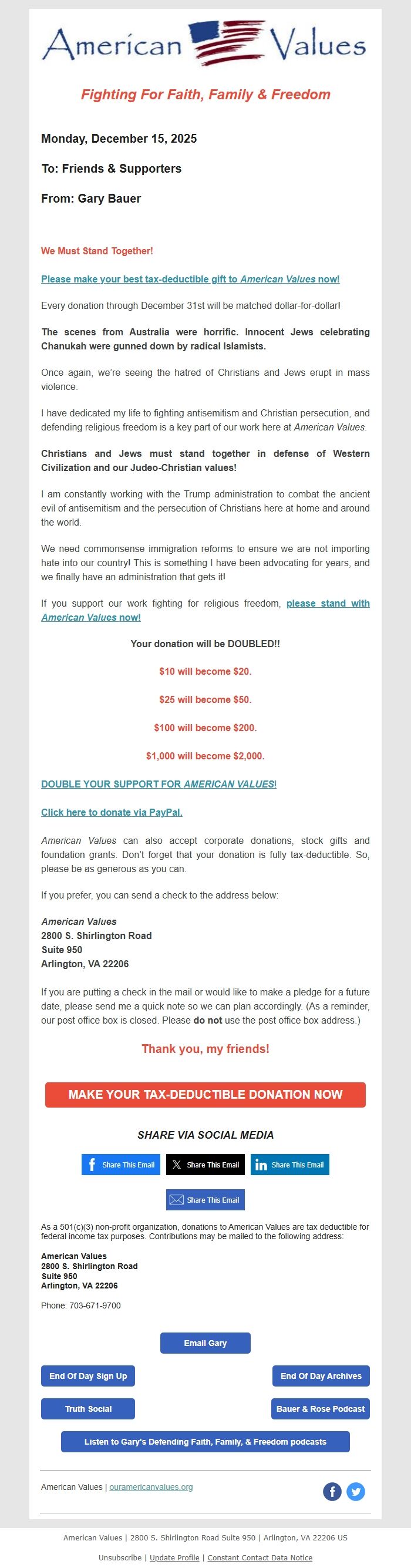 American Values

Fighting For Faith, Family & Freedom

Monday, December 15, 2025

To: Friends & Supporters

From: Gary Bauer

We Must Stand Together!

Please make your best tax-deductible gift to American Values now!

Every donation through December 31st will be matched dollar-for-dollar!

The scenes from Australia were horrific. Innocent Jews celebrating Chanukah were gunned down by radical Islamists.

Once again, we're seeing the hatred of Christians and Jews erupt in mass violence.

I have dedicated my life to fighting antisemitism and Christian persecution, and defending religious freedom is a key part of our work here at American Values.

Christians and Jews must stand together in defense of Western Civilization and our Judeo-Christian values!

I am constantly working with the Trump administration to combat the ancient evil of antisemitism and the persecution of Christians here at home and around the world.

We need commonsense immigration reforms to ensure we are not importing hate into our country! This is something I have been advocating for years, and we finally have an administration that gets it!

If you support our work fighting for religious freedom, please stand with American Values now!

Your donation will be DOUBLED!!

$10 will become $20.

$25 will become $50.

$100 will become $200.

$1,000 will become $2,000.

DOUBLE YOUR SUPPORT FOR AMERICAN VALUES!

Click here to donate via PayPal.

American Values can also accept corporate donations, stock gifts and foundation grants. Don't forget that your donation is fully tax-deductible. So, please be as generous as you can.

If you prefer, you can send a check to the address below:

American Values
2800 S. Shirlington Road
Suite 950
Arlington, VA 22206

If you are putting a check in the mail or would like to make a pledge for a future date, please send me a quick note so we can plan accordingly. (As a reminder, our post office box is closed. Please do not use the post office box address.)

Thank you, my friends!

MAKE YOUR TAX-DEDUCTIBLE DONATION NOW

SHARE VIA SOCIAL MEDIA

Share This Email
Share This Email
Share This Email
Share This Email

As a 501(c)(3) non-profit organization, donations to American Values are tax deductible for federal income tax purposes. Contributions may be mailed to the following address:

American Values
2800 S. Shirlington Road
Suite 950
Arlington, VA 22206

Phone: 703-671-9700

Email Gary

End Of Day Sign Up
End Of Day Archives
Truth Social
Bauer & Rose Podcast
Listen to Gary's Defending Faith, Family, & Freedom podcasts

American Values | ouramericanvalues.org

American Values | 2800 S. Shirlington Road Suite 950 | Arlington, VA 22206 US

Unsubscribe | Update Profile | Constant Contact Data Notice